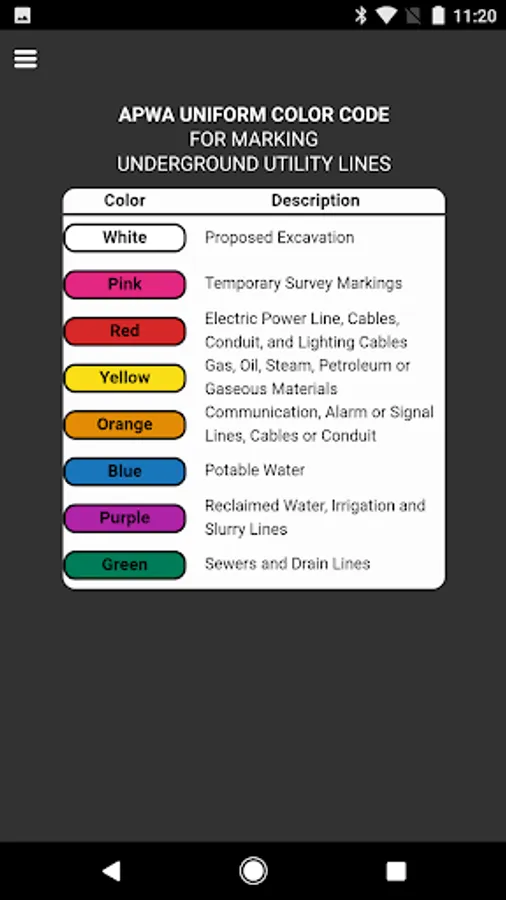 11:20

APWA UNIFORM COLOR CODE
FOR MARKING
UNDERGROUND UTILITY LINES

| Color | Description |
|---|---|
| White | Proposed Excavation |
| Pink | Temporary Survey Markings |
| Red | Electric Power Line, Cables, Conduit, and Lighting Cables |
| Yellow | Gas, Oil, Steam, Petroleum or Gaseous Materials |
| Orange | Communication, Alarm or Signal Lines, Cables or Conduit |
| Blue | Potable Water |
| Purple | Reclaimed Water, Irrigation and Slurry Lines |
| Green | Sewers and Drain Lines |